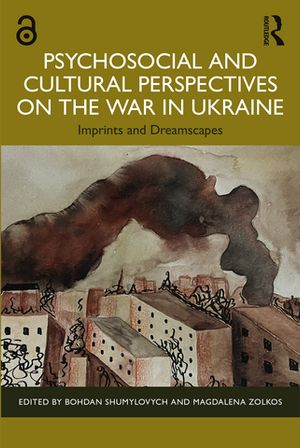 ROUTLEDGE

PSYCHOSOCIAL AND CULTURAL PERSPECTIVES ON THE WAR IN UKRAINE

Imprints and Dreamscapes

EDITED BY BOHDAN SHUMYLOVYCH AND MAGDALENA ZOLKOS